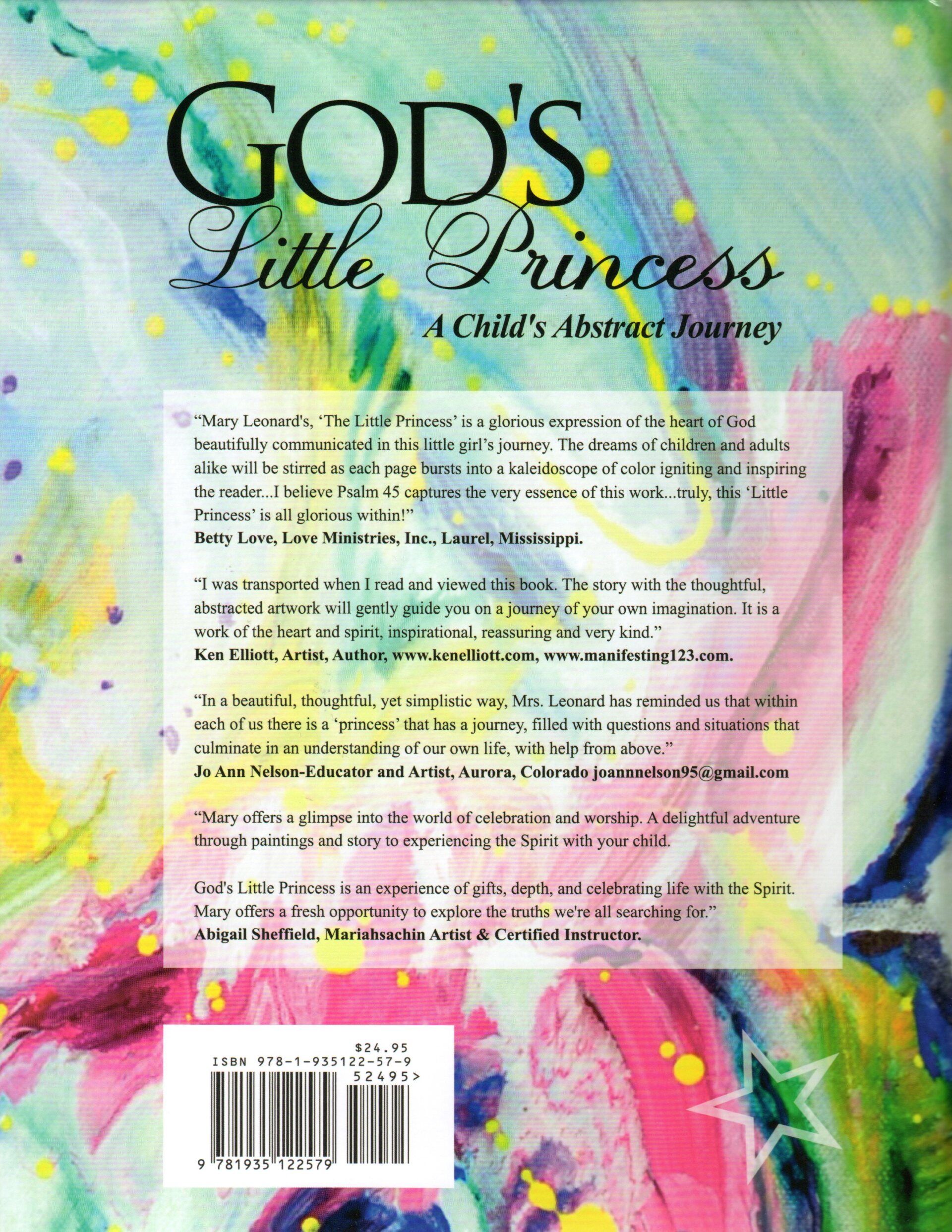 GOD'S
Little Princess
A Child's Abstract Journey

"Mary Leonard's, 'The Little Princess' is a glorious expression of the heart of God beautifully communicated in this little girl's journey. The dreams of children and adults alike will be stirred as each page bursts into a kaleidoscope of color igniting and inspiring the reader...I believe Psalm 45 captures the very essence of this work...truly, this 'Little Princess' is all glorious within!"
Betty Love, Love Ministries, Inc., Laurel, Mississippi.

"I was transported when I read and viewed this book. The story with the thoughtful, abstracted artwork will gently guide you on a journey of your own imagination. It is a work of the heart and spirit, inspirational, reassuring and very kind."
Ken Elliott, Artist, Author, www.kenelliott.com, www.manifesting123.com.

"In a beautiful, thoughtful, yet simplistic way, Mrs. Leonard has reminded us that within each of us there is a 'princess' that has a journey, filled with questions and situations that culminate in an understanding of our own life, with help from above."
Jo Ann Nelson-Educator and Artist, Aurora, Colorado joannnelson95@gmail.com

"Mary offers a glimpse into the world of celebration and worship. A delightful adventure through paintings and story to experiencing the Spirit with your child.

God's Little Princess is an experience of gifts, depth, and celebrating life with the Spirit. Mary offers a fresh opportunity to explore the truths we're all searching for."
Abigail Sheffield, Mariahsachin Artist & Certified Instructor.

$24.95
ISBN 978-1-935122-57-9
52495>
9 781935 122579